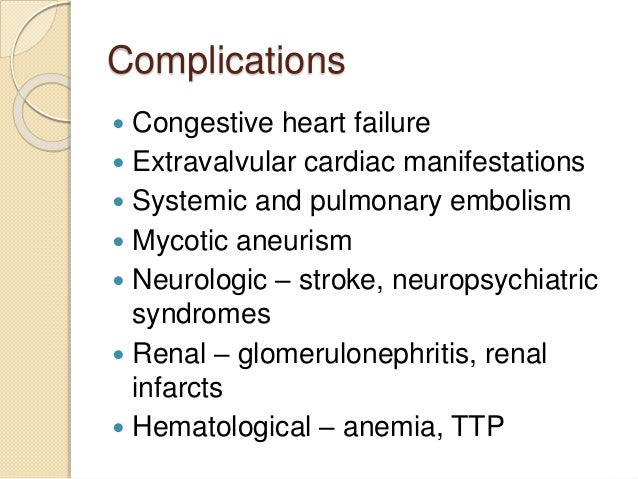 Complications

- Congestive heart failure
- Extravalvular cardiac manifestations
- Systemic and pulmonary embolism
- Mycotic aneurism
- Neurologic – stroke, neuropsychiatric syndromes
- Renal – glomerulonephritis, renal infarcts
- Hematological – anemia, TTP